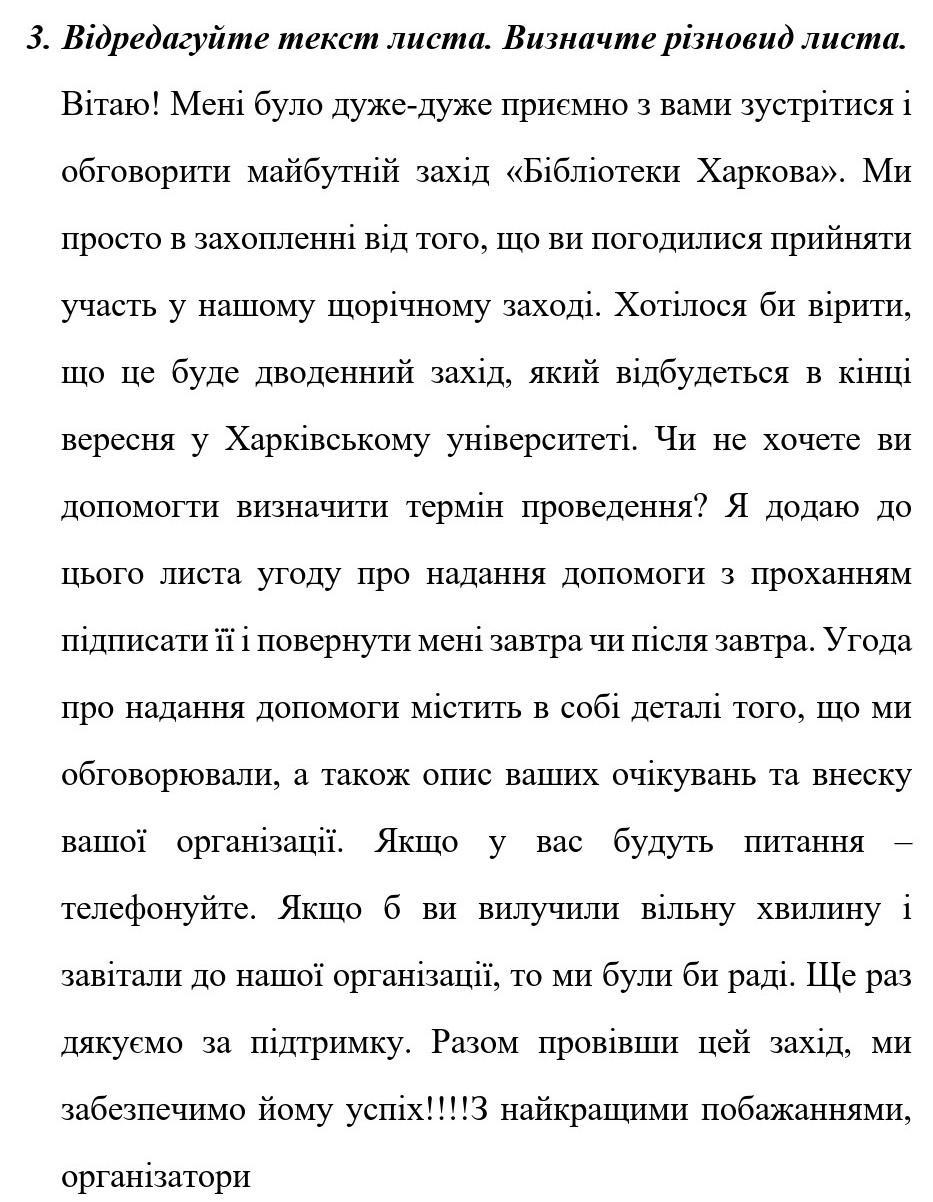 3. Відредагуйте текст листа. Визначте різновид листа.

Вітаю! Мені було дуже-дуже приємно з вами зустрітися і обговорити майбутній захід «Бібліотеки Харкова». Ми просто в захопленні від того, що ви погодилися прийняти участь у нашому щорічному заході. Хотілося би вірити, що це буде дводенний захід, який відбудеться в кінці вересня у Харківському університеті. Чи не хочете ви допомогти визначити термін проведення? Я додаю до цього листа угоду про надання допомоги з проханням підписати її і повернути мені завтра чи після завтра. Угода про надання допомоги містить в собі деталі того, що ми обговорювали, а також опис ваших очікувань та внеску вашої організації. Якщо у вас будуть питання – телефонуйте. Якщо б ви вилучили вільну хвилину і завітали до нашої організації, то ми були би раді. Ще раз дякуємо за підтримку. Разом провівши цей захід, ми забезпечимо йому успіх!!!!З найкращими побажаннями, організатори